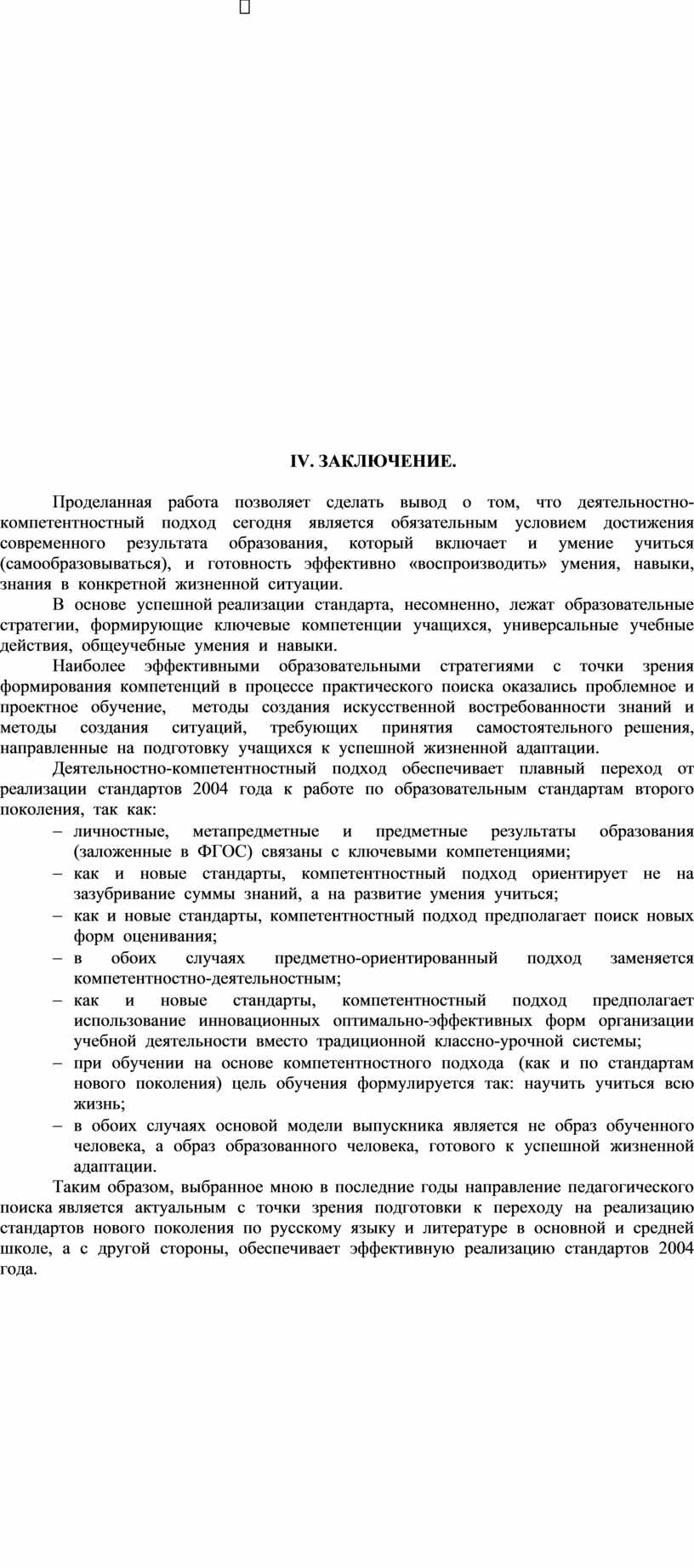 IV. ЗАКЛЮЧЕНИЕ.

Проделанная работа позволяет сделать вывод о том, что деятельностно-компетентностный подход сегодня является обязательным условием достижения современного результата образования, который включает и умение учиться (самообразовываться), и готовность эффективно «воспроизводить» умения, навыки, знания в конкретной жизненной ситуации.

В основе успешной реализации стандарта, несомненно, лежат образовательные стратегии, формирующие ключевые компетенции учащихся, универсальные учебные действия, общеучебные умения и навыки.

Наиболее эффективными образовательными стратегиями с точки зрения формирования компетенций в процессе практического поиска оказались проблемное и проектное обучение, методы создания искусственной востребованности знаний и методы создания ситуаций, требующих принятия самостоятельного решения, направленные на подготовку учащихся к успешной жизненной адаптации.

Деятельностно-компетентностный подход обеспечивает плавный переход от реализации стандартов 2004 года к работе по образовательным стандартам второго поколения, так как:

– личностные, метапредметные и предметные результаты образования (заложенные в ФГОС) связаны с ключевыми компетенциями;
– как и новые стандарты, компетентностный подход ориентирует не на зазубривание суммы знаний, а на развитие умения учиться;
– как и новые стандарты, компетентностный подход предполагает поиск новых форм оценивания;
– в обоих случаях предметно-ориентированный подход заменяется компетентностно-деятельностным;
– как и новые стандарты, компетентностный подход предполагает использование инновационных оптимально-эффективных форм организации учебной деятельности вместо традиционной классно-урочной системы;
– при обучении на основе компетентностного подхода (как и по стандартам нового поколения) цель обучения формулируется так: научить учиться всю жизнь;
– в обоих случаях основой модели выпускника является не образ обученного человека, а образ образованного человека, готового к успешной жизненной адаптации.

Таким образом, выбранное мною в последние годы направление педагогического поиска является актуальным с точки зрения подготовки к переходу на реализацию стандартов нового поколения по русскому языку и литературе в основной и средней школе, а с другой стороны, обеспечивает эффективную реализацию стандартов 2004 года.